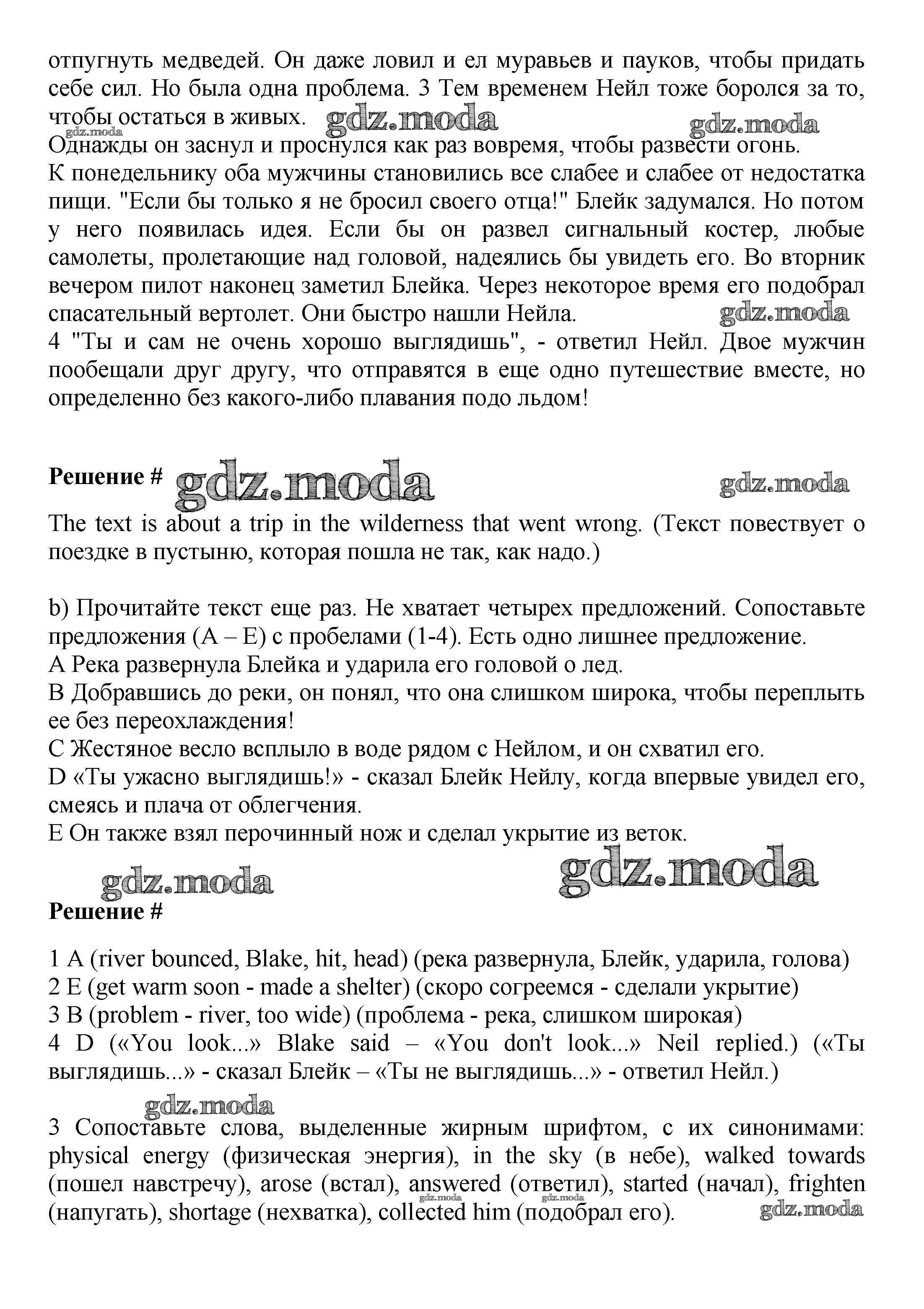 отпугнуть медведей. Он даже ловил и ел муравьев и пауков, чтобы придать себе сил. Но была одна проблема. 3 Тем временем Нейл тоже боролся за то, чтобы остаться в живых. gdz.moda gdz.moda gdz.moda
Однажды он заснул и проснулся как раз вовремя, чтобы развести огонь.
К понедельнику оба мужчины становились все слабее и слабее от недостатка пищи. "Если бы только я не бросил своего отца!" Блейк задумался. Но потом у него появилась идея. Если бы он развел сигнальный костер, любые самолеты, пролетающие над головой, надеялись бы увидеть его. Во вторник вечером пилот наконец заметил Блейка. Через некоторое время его подобрал спасательный вертолет. Они быстро нашли Нейла. gdz.moda
4 "Ты и сам не очень хорошо выглядишь", - ответил Нейл. Двое мужчин пообещали друг другу, что отправятся в еще одно путешествие вместе, но определенно без какого-либо плавания подо льдом!

Решение # gdz.moda gdz.moda
The text is about a trip in the wilderness that went wrong. (Текст повествует о поездке в пустыню, которая пошла не так, как надо.)

b) Прочитайте текст еще раз. Не хватает четырех предложений. Сопоставьте предложения (A – E) с пробелами (1-4). Есть одно лишнее предложение.
A Река развернула Блейка и ударила его головой о лед.
B Добравшись до реки, он понял, что она слишком широка, чтобы переплыть ее без переохлаждения!
C Жестяное весло всплыло в воде рядом с Нейлом, и он схватил его.
D «Ты ужасно выглядишь!» - сказал Блейк Нейлу, когда впервые увидел его, смеясь и плача от облегчения.
E Он также взял перочинный нож и сделал укрытие из веток.
gdz.moda gdz.moda
Решение #

1 A (river bounced, Blake, hit, head) (река развернула, Блейк, ударила, голова)
2 E (get warm soon - made a shelter) (скоро согреемся - сделали укрытие)
3 B (problem - river, too wide) (проблема - река, слишком широкая)
4 D («You look...» Blake said – «You don't look...» Neil replied.) («Ты выглядишь...» - сказал Блейк – «Ты не выглядишь...» - ответил Нейл.)
gdz.moda
3 Сопоставьте слова, выделенные жирным шрифтом, с их синонимами: physical energy (физическая энергия), in the sky (в небе), walked towards (пошел навстречу), arose (встал), answered (ответил), started (начал), frighten (напугать), shortage (нехватка), collected him (подобрал его). gdz.moda gdz.moda gdz.moda